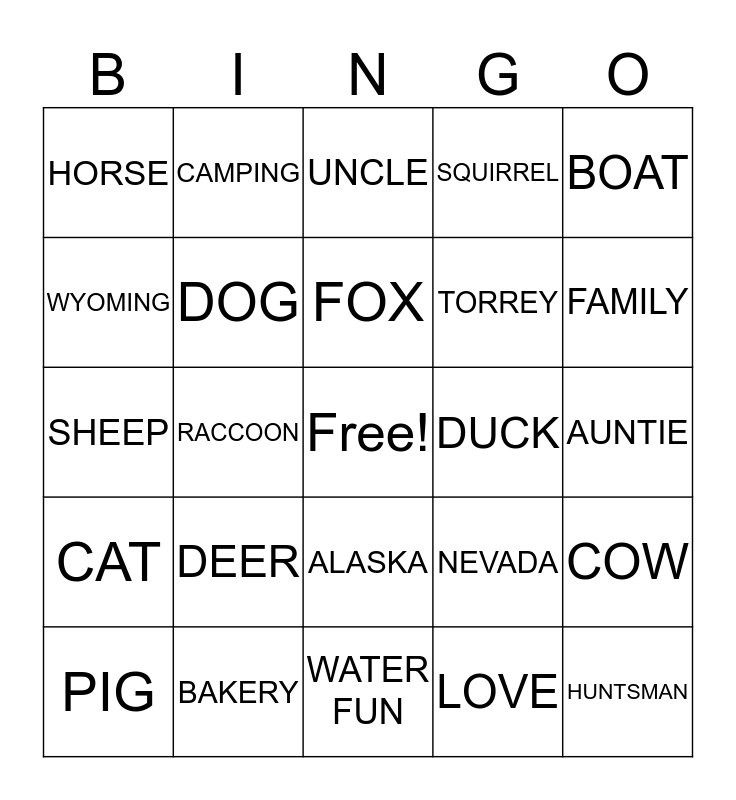 | B | I | N | G | O |
|---|---|---|---|---|
| HORSE | CAMPING | UNCLE | SQUIRREL | BOAT |
| WYOMING | DOG | FOX | TORREY | FAMILY |
| SHEEP | RACCOON | Free! | DUCK | AUNTIE |
| CAT | DEER | ALASKA | NEVADA | COW |
| PIG | BAKERY | WATER FUN | LOVE | HUNTSMAN |